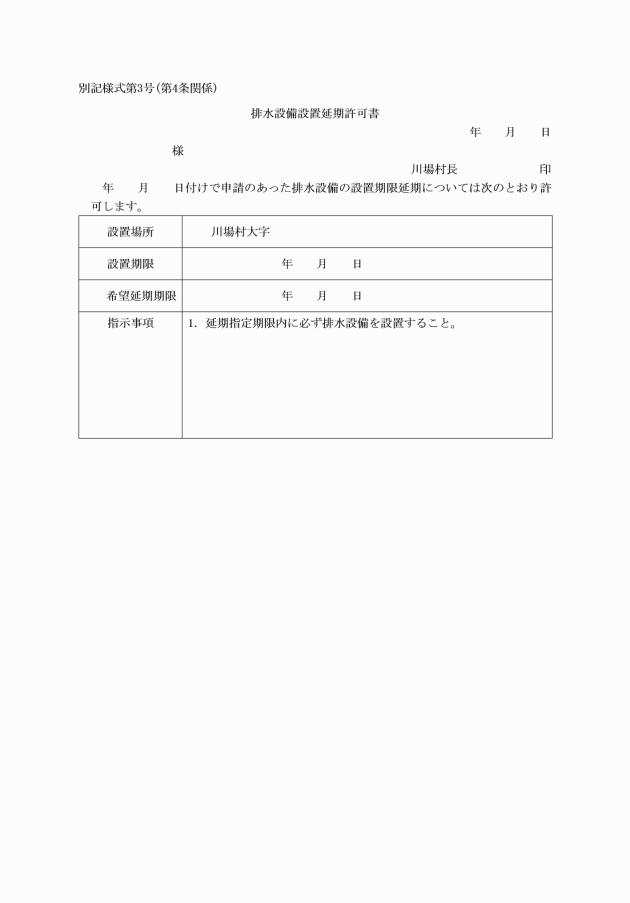 別記様式第3号(第4条関係)

排水設備設置延期許可書

年　月　日

様

川場村長　　　印

年　月　日付けで申請のあった排水設備の設置期限延期については次のとおり許可します。

| 設置場所 | 川場村大字 |
|---|---|
| 設置期限 | 年　月　日 |
| 希望延期期限 | 年　月　日 |
| 指示事項 | 1. 延期指定期限内に必ず排水設備を設置すること。 |